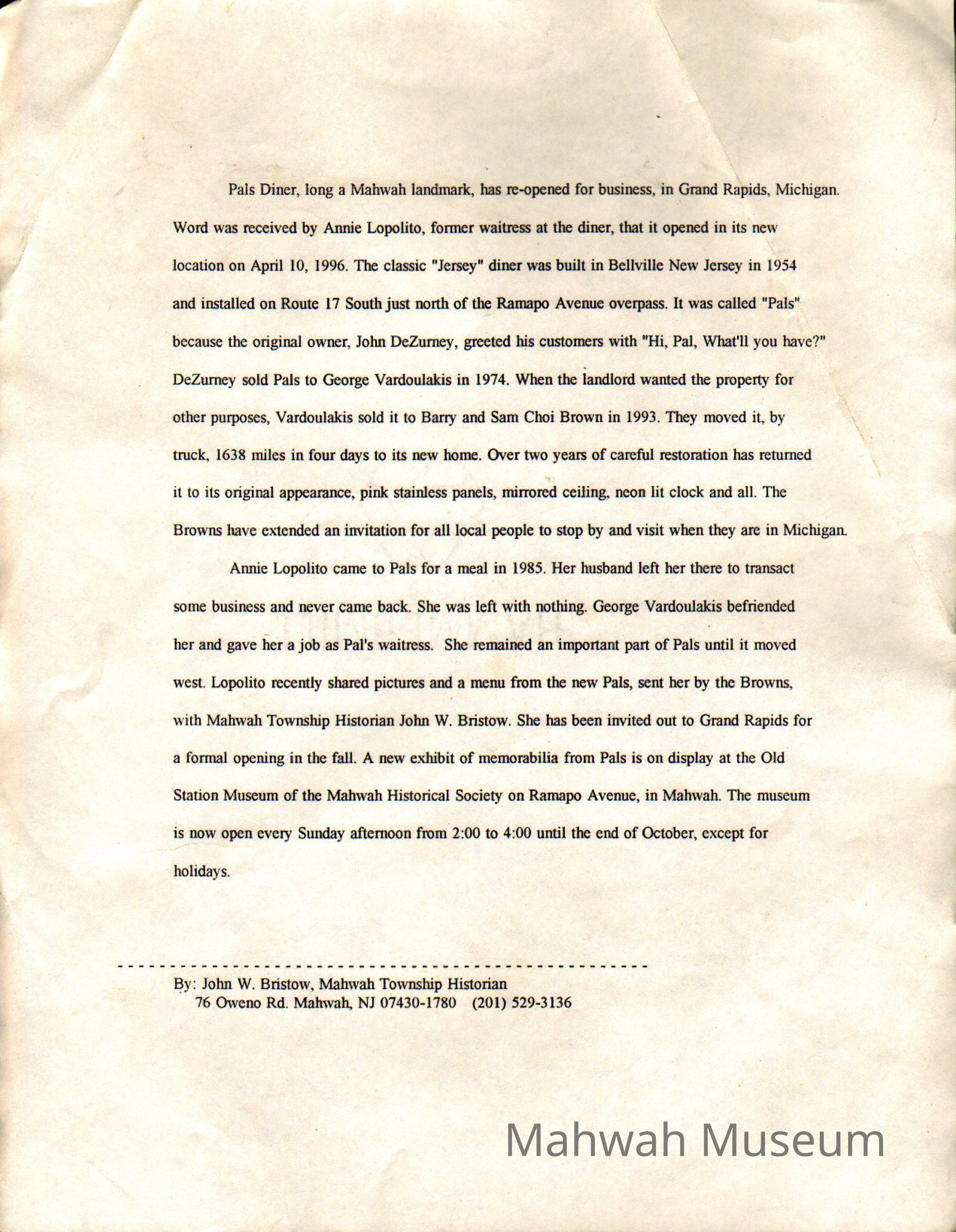 Pals Diner, long a Mahwah landmark, has re-opened for business, in Grand Rapids, Michigan. Word was received by Annie Lopolito, former waitress at the diner, that it opened in its new location on April 10, 1996. The classic "Jersey" diner was built in Bellville New Jersey in 1954 and installed on Route 17 South just north of the Ramapo Avenue overpass. It was called "Pals" because the original owner, John DeZurney, greeted his customers with "Hi, Pal, What'll you have?" DeZurney sold Pals to George Vardoulakis in 1974. When the landlord wanted the property for other purposes, Vardoulakis sold it to Barry and Sam Choi Brown in 1993. They moved it, by truck, 1638 miles in four days to its new home. Over two years of careful restoration has returned it to its original appearance, pink stainless panels, mirrored ceiling, neon lit clock and all. The Browns have extended an invitation for all local people to stop by and visit when they are in Michigan.

Annie Lopolito came to Pals for a meal in 1985. Her husband left her there to transact some business and never came back. She was left with nothing. George Vardoulakis befriended her and gave her a job as Pal's waitress. She remained an important part of Pals until it moved west. Lopolito recently shared pictures and a menu from the new Pals, sent her by the Browns, with Mahwah Township Historian John W. Bristow. She has been invited out to Grand Rapids for a formal opening in the fall. A new exhibit of memorabilia from Pals is on display at the Old Station Museum of the Mahwah Historical Society on Ramapo Avenue, in Mahwah. The museum is now open every Sunday afternoon from 2:00 to 4:00 until the end of October, except for holidays.

By: John W. Bristow, Mahwah Township Historian
76 Oweno Rd. Mahwah, NJ 07430-1780 (201) 529-3136

Mahwah Museum